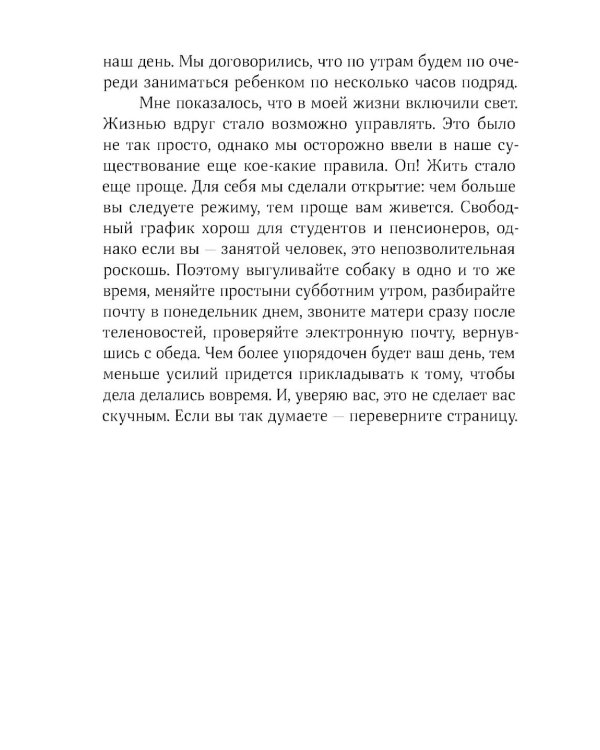 наш день. Мы договорились, что по утрам будем по очереди заниматься ребенком по несколько часов подряд.

Мне показалось, что в моей жизни включили свет. Жизнью вдруг стало возможно управлять. Это было не так просто, однако мы осторожно ввели в наше существование еще кое-какие правила. Оп! Жить стало еще проще. Для себя мы сделали открытие: чем больше вы следуете режиму, тем проще вам живется. Свободный график хорош для студентов и пенсионеров, однако если вы — занятой человек, это непозволительная роскошь. Поэтому выгуливайте собаку в одно и то же время, меняйте простыни субботним утром, разбирайте почту в понедельник днем, звоните матери сразу после теленовостей, проверяйте электронную почту, вернувшись с обеда. Чем более упорядочен будет ваш день, тем меньше усилий придется прикладывать к тому, чтобы дела делались вовремя. И, уверяю вас, это не сделает вас скучным. Если вы так думаете — переверните страницу.